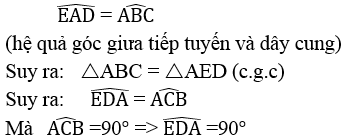 $\widehat{EAD} = \widehat{ABC}$

(hệ quả góc giưa tiếp tuyến và dây cung)

Suy ra: $\triangle ABC = \triangle AED$ (c.g.c)

Suy ra: $\widehat{EDA} = \widehat{ACB}$

Mà $\widehat{ACB} = 90°$ => $\widehat{EDA} = 90°$